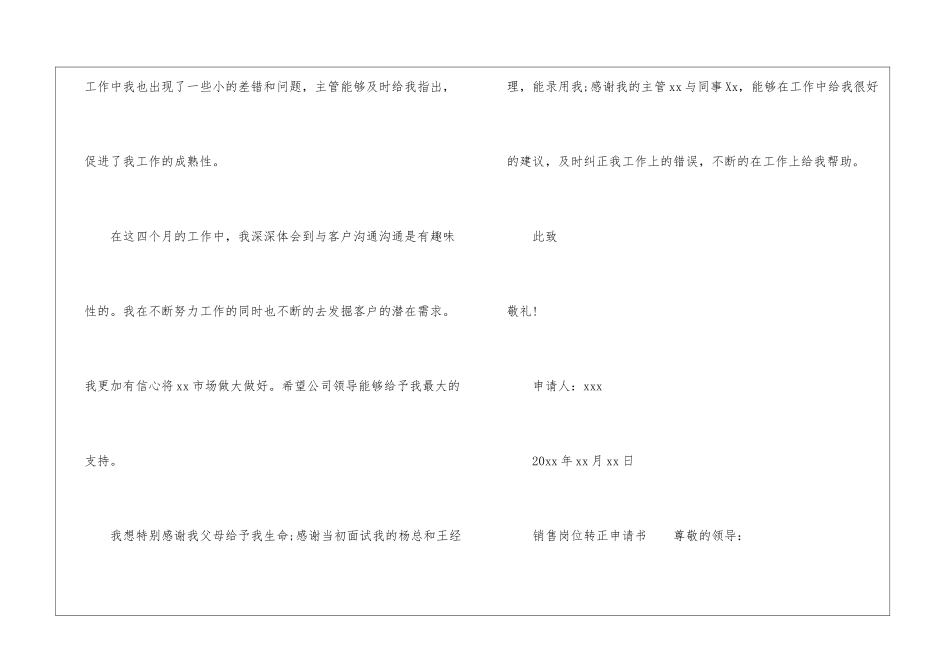 工作中我也出现了一些小的差错和问题，主管能够及时给我指出，促进了我工作的成熟性。

在这四个月的工作中，我深深体会到与客户沟通沟通是有趣味性的。我在不断努力工作的同时也不断的去发掘客户的潜在需求。我更加有信心将xx市场做大做好。希望公司领导能够给予我最大的支持。

我想特别感谢我父母给予我生命;感谢当初面试我的杨总和王经理，能录用我;感谢我的主管xx与同事Xx，能够在工作中给我很好的建议，及时纠正我工作上的错误，不断的在工作上给我帮助。

此致

敬礼!

申请人：xxx

20xx年xx月xx日

销售岗位转正申请书 尊敬的领导：